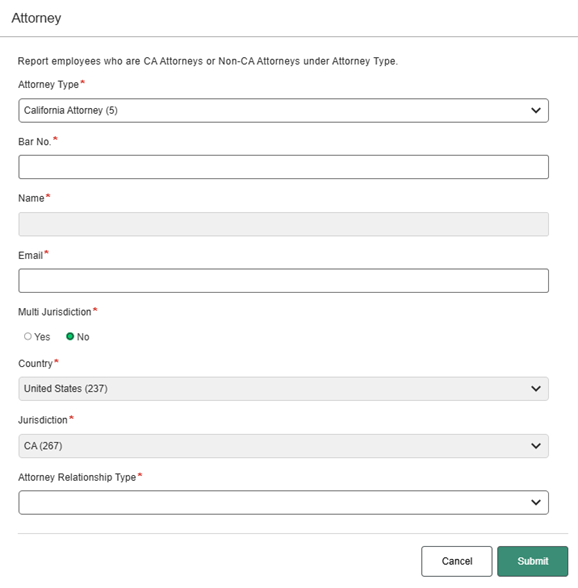 Attorney

Report employees who are CA Attorneys or Non-CA Attorneys under Attorney Type.

Attorney Type*

California Attorney (5)

Bar No.*

Name*

Email*

Multi Jurisdiction*

Yes No

Country*

United States (237)

Jurisdiction*

CA (267)

Attorney Relationship Type*

Cancel Submit